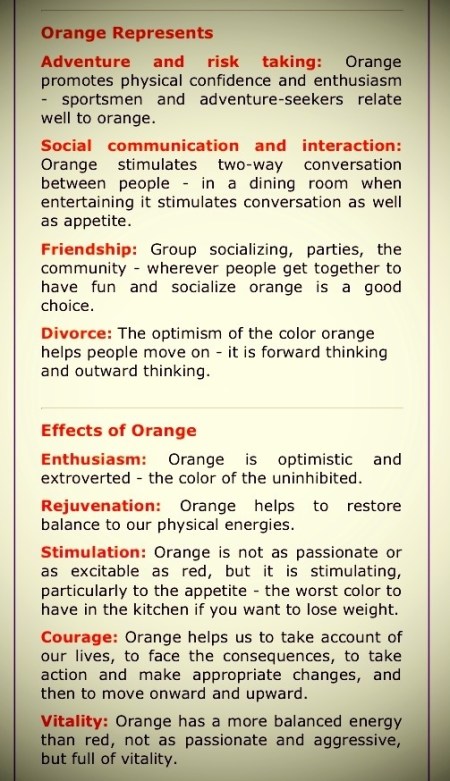 Orange Represents

Adventure and risk taking: Orange promotes physical confidence and enthusiasm - sportsmen and adventure-seekers relate well to orange.

Social communication and interaction: Orange stimulates two-way conversation between people - in a dining room when entertaining it stimulates conversation as well as appetite.

Friendship: Group socializing, parties, the community - wherever people get together to have fun and socialize orange is a good choice.

Divorce: The optimism of the color orange helps people move on - it is forward thinking and outward thinking.

Effects of Orange

Enthusiasm: Orange is optimistic and extroverted - the color of the uninhibited.

Rejuvenation: Orange helps to restore balance to our physical energies.

Stimulation: Orange is not as passionate or as excitable as red, but it is stimulating, particularly to the appetite - the worst color to have in the kitchen if you want to lose weight.

Courage: Orange helps us to take account of our lives, to face the consequences, to take action and make appropriate changes, and then to move onward and upward.

Vitality: Orange has a more balanced energy than red, not as passionate and aggressive, but full of vitality.